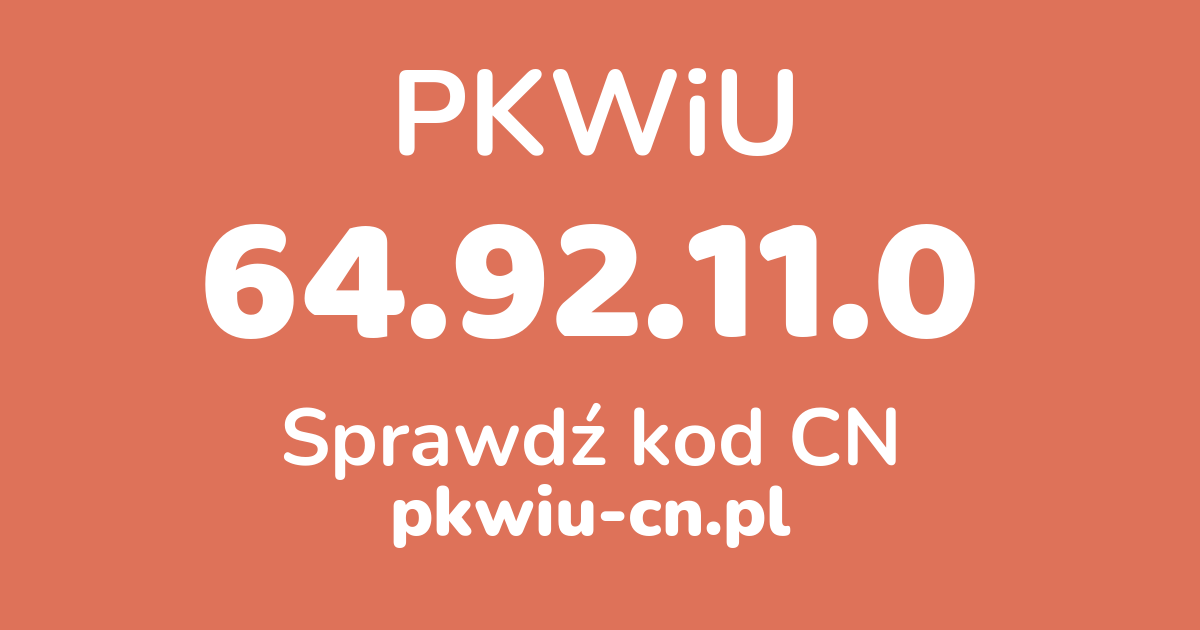 PKWiU

64.92.11.0

Sprawdź kod CN

pkwiu-cn.pl